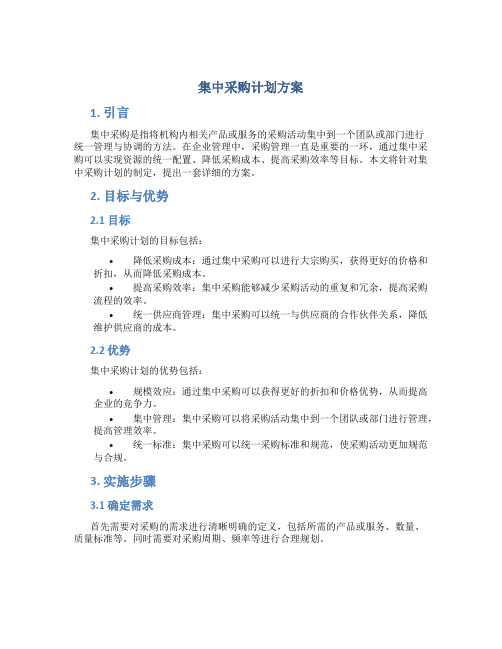 集中采购计划方案

1. 引言

集中采购是指将机构内相关产品或服务的采购活动集中到一个团队或部门进行统一管理与协调的方法。在企业管理中，采购管理一直是重要的一环，通过集中采购可以实现资源的统一配置、降低采购成本、提高采购效率等目标。本文将针对集中采购计划的制定，提出一套详细的方案。

2. 目标与优势

2.1 目标

集中采购计划的目标包括：

• 降低采购成本：通过集中采购可以进行大宗购买，获得更好的价格和折扣，从而降低采购成本。
• 提高采购效率：集中采购能够减少采购活动的重复和冗余，提高采购流程的效率。
• 统一供应商管理：集中采购可以统一与供应商的合作伙伴关系，降低维护供应商的成本。

2.2 优势

集中采购计划的优势包括：

• 规模效应：通过集中采购可以获得更好的折扣和价格优势，从而提高企业的竞争力。
• 集中管理：集中采购可以将采购活动集中到一个团队或部门进行管理，提高管理效率。
• 统一标准：集中采购可以统一采购标准和规范，使采购活动更加规范与合规。

3. 实施步骤

3.1 确定需求

首先需要对采购的需求进行清晰明确的定义，包括所需的产品或服务、数量、质量标准等。同时需要对采购周期、频率等进行合理规划。